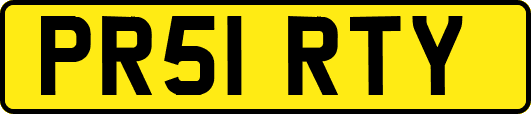 PR51 RTY